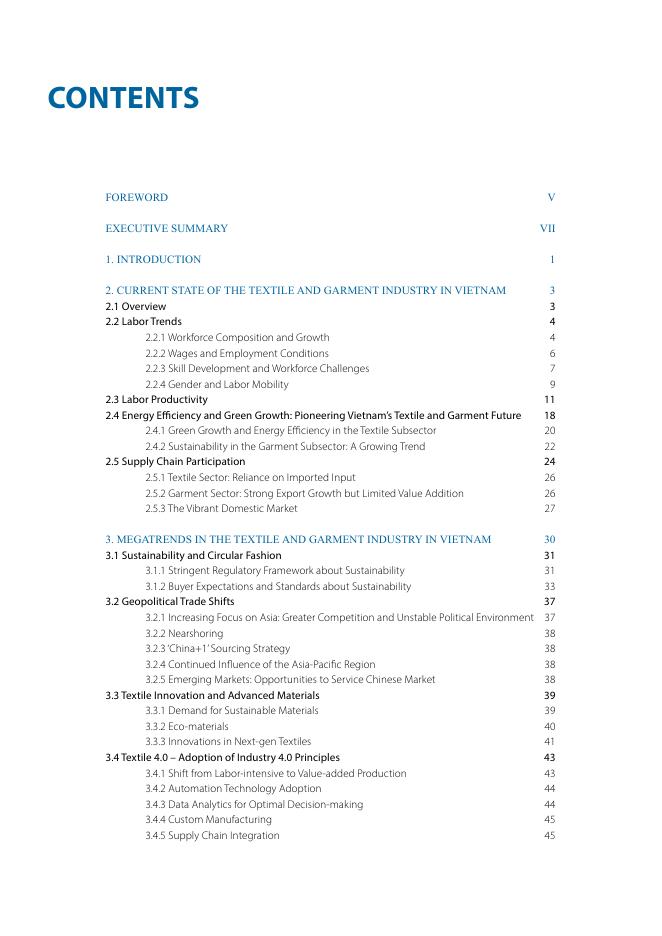 CONTENTS

FOREWORD V

EXECUTIVE SUMMARY VII

1. INTRODUCTION 1

2. CURRENT STATE OF THE TEXTILE AND GARMENT INDUSTRY IN VIETNAM 3
2.1 Overview 3
2.2 Labor Trends 4
2.2.1 Workforce Composition and Growth 4
2.2.2 Wages and Employment Conditions 6
2.2.3 Skill Development and Workforce Challenges 7
2.2.4 Gender and Labor Mobility 9
2.3 Labor Productivity 11
2.4 Energy Efficiency and Green Growth: Pioneering Vietnam's Textile and Garment Future 18
2.4.1 Green Growth and Energy Efficiency in the Textile Subsector 20
2.4.2 Sustainability in the Garment Subsector: A Growing Trend 22
2.5 Supply Chain Participation 24
2.5.1 Textile Sector: Reliance on Imported Input 26
2.5.2 Garment Sector: Strong Export Growth but Limited Value Addition 26
2.5.3 The Vibrant Domestic Market 27

3. MEGATRENDS IN THE TEXTILE AND GARMENT INDUSTRY IN VIETNAM 30
3.1 Sustainability and Circular Fashion 31
3.1.1 Stringent Regulatory Framework about Sustainability 31
3.1.2 Buyer Expectations and Standards about Sustainability 33
3.2 Geopolitical Trade Shifts 37
3.2.1 Increasing Focus on Asia: Greater Competition and Unstable Political Environment 37
3.2.2 Nearshoring 38
3.2.3 'China+1' Sourcing Strategy 38
3.2.4 Continued Influence of the Asia-Pacific Region 38
3.2.5 Emerging Markets: Opportunities to Service Chinese Market 38
3.3 Textile Innovation and Advanced Materials 39
3.3.1 Demand for Sustainable Materials 39
3.3.2 Eco-materials 40
3.3.3 Innovations in Next-gen Textiles 41
3.4 Textile 4.0 – Adoption of Industry 4.0 Principles 43
3.4.1 Shift from Labor-intensive to Value-added Production 43
3.4.2 Automation Technology Adoption 44
3.4.3 Data Analytics for Optimal Decision-making 44
3.4.4 Custom Manufacturing 45
3.4.5 Supply Chain Integration 45